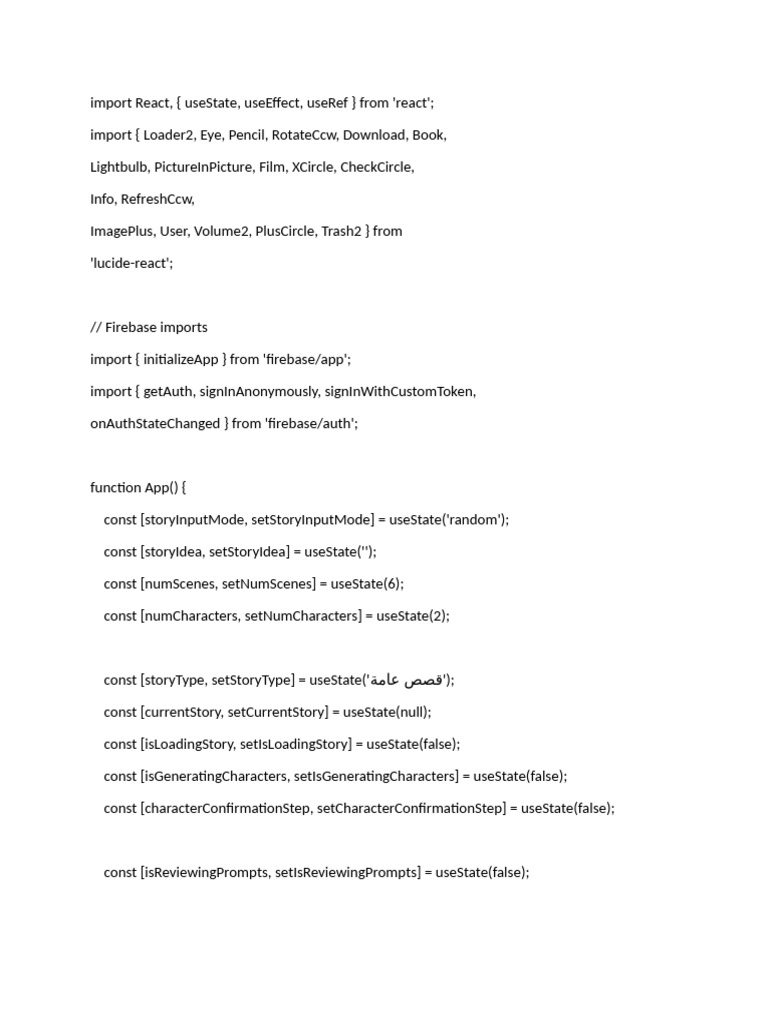 import React, { useState, useEffect, useRef } from 'react';

import { Loader2, Eye, Pencil, RotateCcw, Download, Book,

Lightbulb, PictureInPicture, Film, XCircle, CheckCircle,

Info, RefreshCcw,

ImagePlus, User, Volume2, PlusCircle, Trash2 } from

'lucide-react';

// Firebase imports

import { initializeApp } from 'firebase/app';

import { getAuth, signInAnonymously, signInWithCustomToken,

onAuthStateChanged } from 'firebase/auth';

function App() {

const [storyInputMode, setStoryInputMode] = useState('random');

const [storyIdea, setStoryIdea] = useState('');

const [numScenes, setNumScenes] = useState(6);

const [numCharacters, setNumCharacters] = useState(2);

const [storyType, setStoryType] = useState('قصص عامة');

const [currentStory, setCurrentStory] = useState(null);

const [isLoadingStory, setIsLoadingStory] = useState(false);

const [isGeneratingCharacters, setIsGeneratingCharacters] = useState(false);

const [characterConfirmationStep, setCharacterConfirmationStep] = useState(false);

const [isReviewingPrompts, setIsReviewingPrompts] = useState(false);